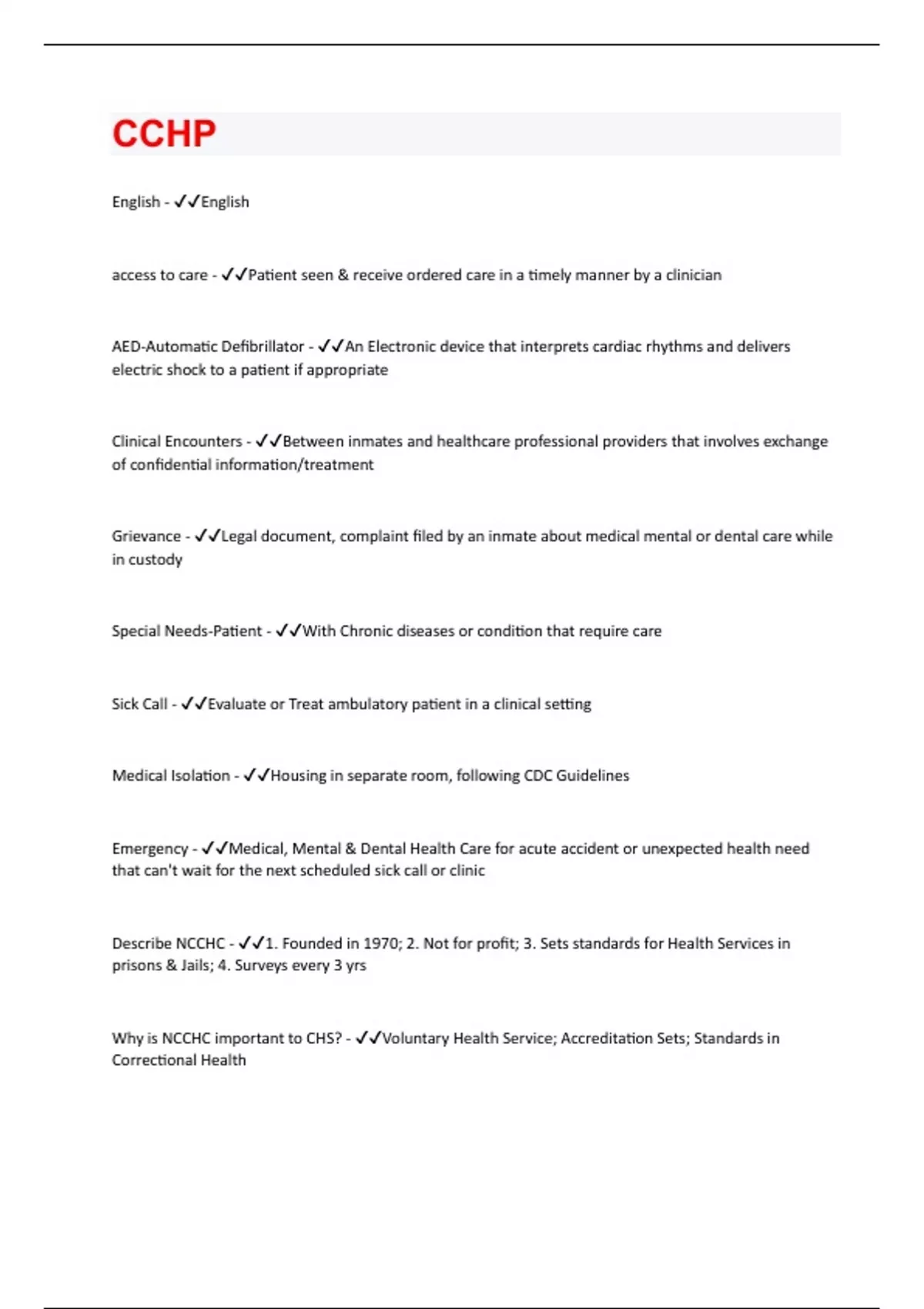 CCHP

English - ✓✓English

access to care - ✓✓Patient seen & receive ordered care in a timely manner by a clinician

AED-Automatic Defibrillator - ✓✓An Electronic device that interprets cardiac rhythms and delivers electric shock to a patient if appropriate

Clinical Encounters - ✓✓Between inmates and healthcare professional providers that involves exchange of confidential information/treatment

Grievance - ✓✓Legal document, complaint filed by an inmate about medical mental or dental care while in custody

Special Needs-Patient - ✓✓With Chronic diseases or condition that require care

Sick Call - ✓✓Evaluate or Treat ambulatory patient in a clinical setting

Medical Isolation - ✓✓Housing in separate room, following CDC Guidelines

Emergency - ✓✓Medical, Mental & Dental Health Care for acute accident or unexpected health need that can't wait for the next scheduled sick call or clinic

Describe NCCHC - ✓✓1. Founded in 1970; 2. Not for profit; 3. Sets standards for Health Services in prisons & Jails; 4. Surveys every 3 yrs

Why is NCCHC important to CHS? - ✓✓Voluntary Health Service; Accreditation Sets; Standards in Correctional Health